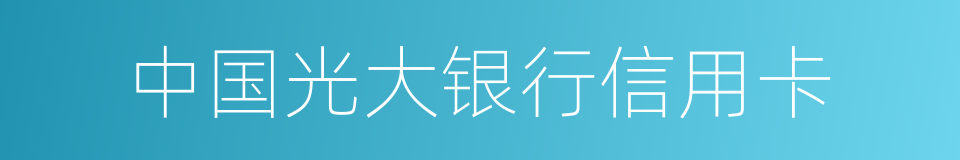 中国光大银行信用卡